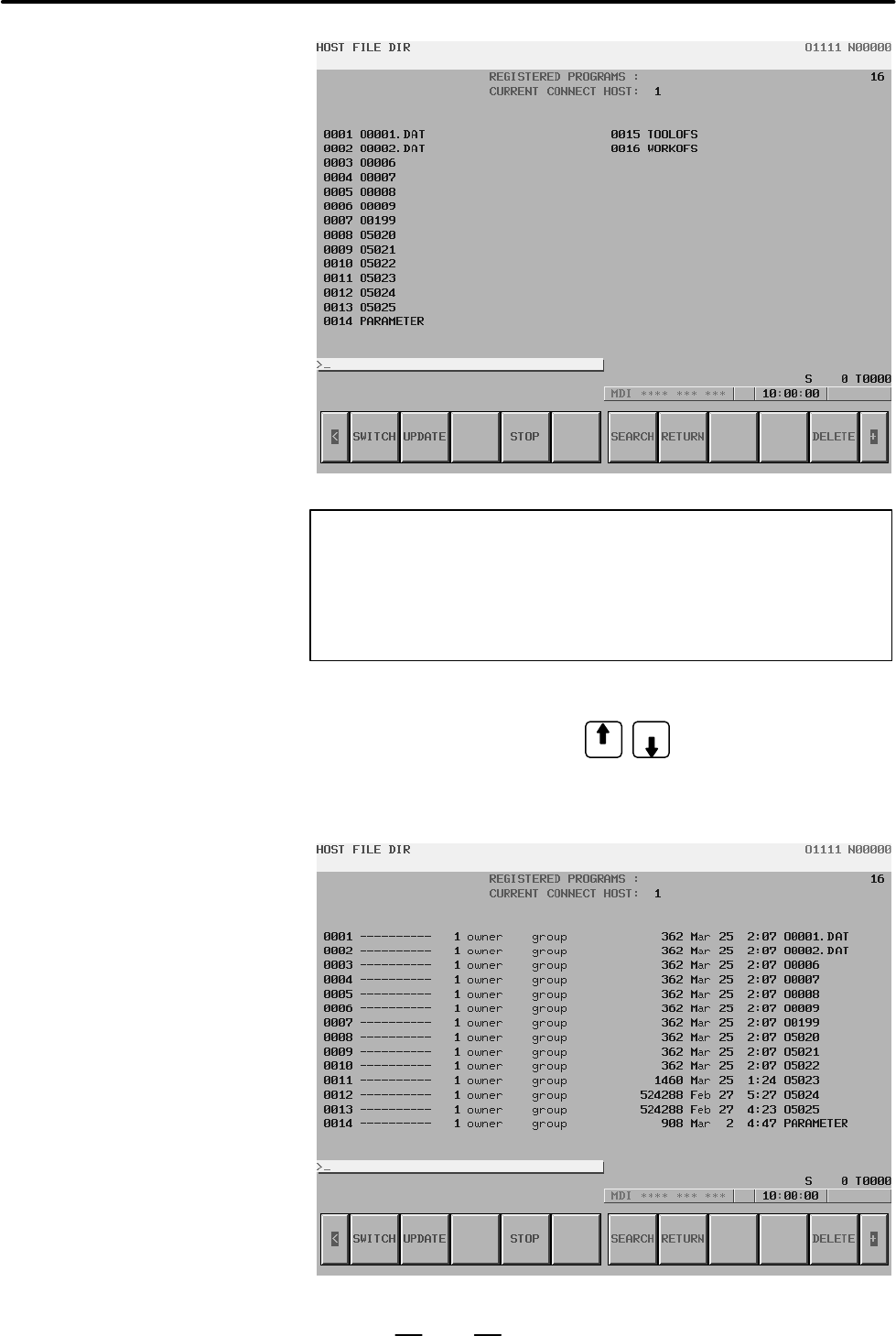 HOST FILE DIR O1111 N00000

REGISTERED PROGRAMS : 16
CURRENT CONNECT HOST: 1

0001 O0001.DAT
0002 O0002.DAT
0003 O0006
0004 O0007
0005 O0008
0006 O0009
0007 O0199
0008 O5020
0009 O5021
0010 O5022
0011 O5023
0012 O5024
0013 O5025
0014 PARAMETER

0015 TOOLOFS
0016 WORKOFS

>_

S 0 T0000
MDI **** *** *** 10:00:00

< SWITCH UPDATE STOP SEARCH RETURN DELETE +

HOST FILE DIR O1111 N00000

REGISTERED PROGRAMS : 16
CURRENT CONNECT HOST: 1

0001 ---------- 1 owner group 362 Mar 25 2:07 O0001.DAT
0002 ---------- 1 owner group 362 Mar 25 2:07 O0002.DAT
0003 ---------- 1 owner group 362 Mar 25 2:07 O0006
0004 ---------- 1 owner group 362 Mar 25 2:07 O0007
0005 ---------- 1 owner group 362 Mar 25 2:07 O0008
0006 ---------- 1 owner group 362 Mar 25 2:07 O0009
0007 ---------- 1 owner group 362 Mar 25 2:07 O0199
0008 ---------- 1 owner group 362 Mar 25 2:07 O5020
0009 ---------- 1 owner group 362 Mar 25 2:07 O5021
0010 ---------- 1 owner group 362 Mar 25 2:07 O5022
0011 ---------- 1 owner group 1460 Mar 25 1:24 O5023
0012 ---------- 1 owner group 524288 Feb 27 5:27 O5024
0013 ---------- 1 owner group 524288 Feb 27 4:23 O5025
0014 ---------- 1 owner group 908 Mar 2 4:47 PARAMETER

>_

S 0 T0000
MDI **** *** *** 10:00:00

< SWITCH UPDATE STOP SEARCH RETURN DELETE +